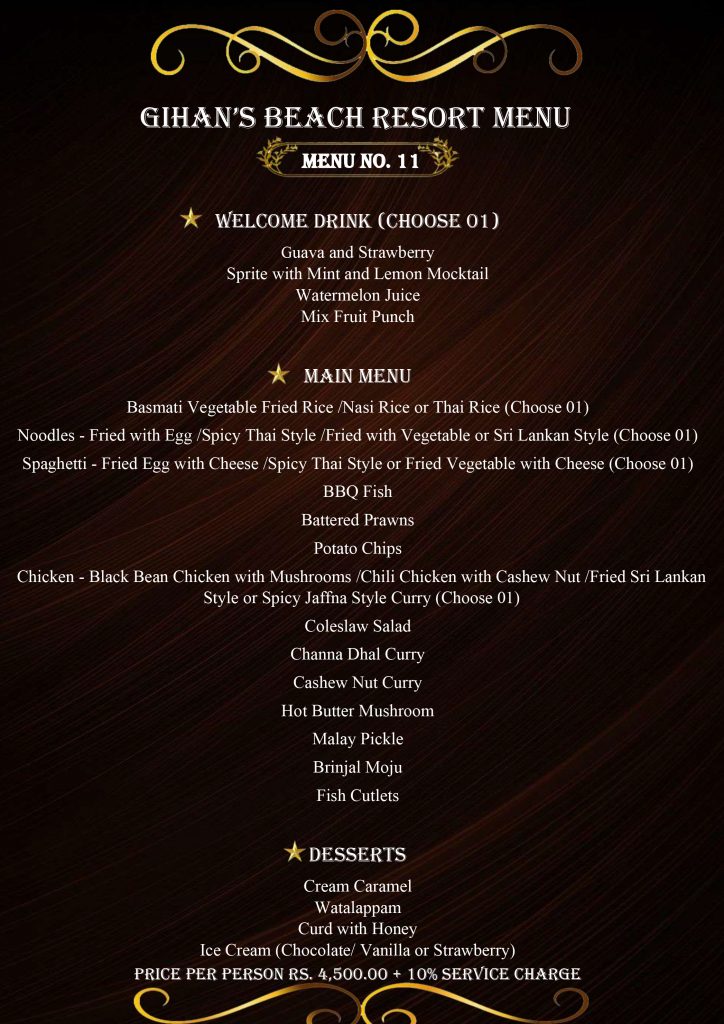 GIHAN'S BEACH RESORT MENU

MENU NO. 11

WELCOME DRINK (CHOOSE 01)

Guava and Strawberry
Sprite with Mint and Lemon Mocktail
Watermelon Juice
Mix Fruit Punch

MAIN MENU

Basmati Vegetable Fried Rice /Nasi Rice or Thai Rice (Choose 01)

Noodles - Fried with Egg /Spicy Thai Style /Fried with Vegetable or Sri Lankan Style (Choose 01)

Spaghetti - Fried Egg with Cheese /Spicy Thai Style or Fried Vegetable with Cheese (Choose 01)

BBQ Fish

Battered Prawns

Potato Chips

Chicken - Black Bean Chicken with Mushrooms /Chili Chicken with Cashew Nut /Fried Sri Lankan Style or Spicy Jaffna Style Curry (Choose 01)

Coleslaw Salad

Channa Dhal Curry

Cashew Nut Curry

Hot Butter Mushroom

Malay Pickle

Brinjal Moju

Fish Cutlets

DESSERTS

Cream Caramel
Watalappam
Curd with Honey
Ice Cream (Chocolate/ Vanilla or Strawberry)

PRICE PER PERSON RS. 4,500.00 + 10% SERVICE CHARGE